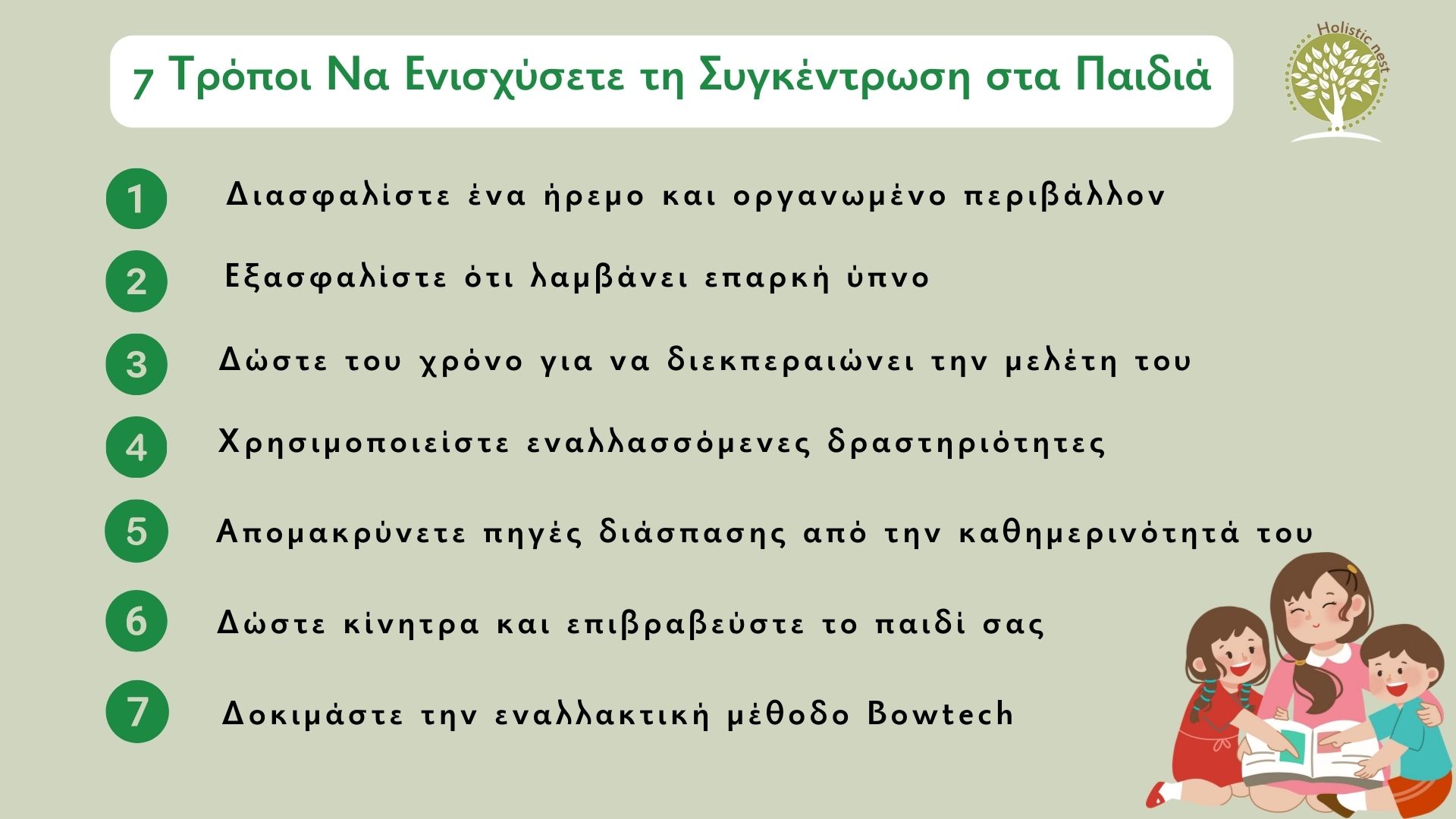 7 Τρόποι Να Ενισχύσετε τη Συγκέντρωση στα Παιδιά

Holistic nest

1 Διασφαλίστε ένα ήρεμο και οργανωμένο περιβάλλον

2 Εξασφαλίστε ότι λαμβάνει επαρκή ύπνο

3 Δώστε του χρόνο για να διεκπεραιώνει την μελέτη του

4 Χρησιμοποιείστε εναλλασσόμενες δραστηριότητες

5 Απομακρύνετε πηγές διάσπασης από την καθημερινότητά του

6 Δώστε κίνητρα και επιβραβεύστε το παιδί σας

7 Δοκιμάστε την εναλλακτική μέθοδο Bowtech